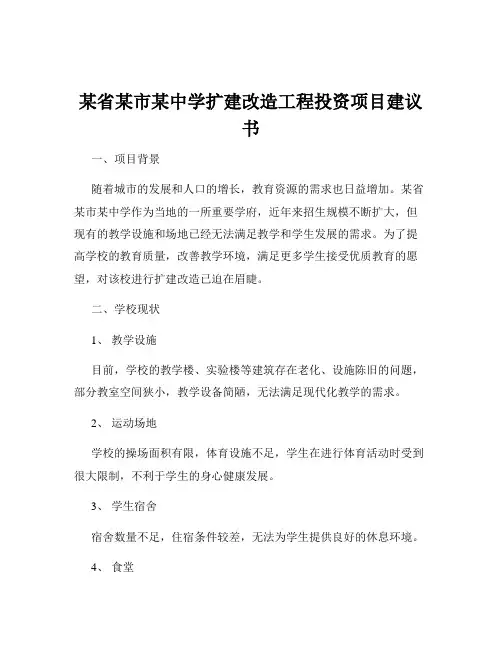 某省某市某中学扩建改造工程投资项目建议书

一、项目背景

随着城市的发展和人口的增长，教育资源的需求也日益增加。某省某市某中学作为当地的一所重要学府，近年来招生规模不断扩大，但现有的教学设施和场地已经无法满足教学和学生发展的需求。为了提高学校的教育质量，改善教学环境，满足更多学生接受优质教育的愿望，对该校进行扩建改造已迫在眉睫。

二、学校现状

1、 教学设施

目前，学校的教学楼、实验楼等建筑存在老化、设施陈旧的问题，部分教室空间狭小，教学设备简陋，无法满足现代化教学的需求。

2、 运动场地

学校的操场面积有限，体育设施不足，学生在进行体育活动时受到很大限制，不利于学生的身心健康发展。

3、 学生宿舍

宿舍数量不足，住宿条件较差，无法为学生提供良好的休息环境。

4、 食堂